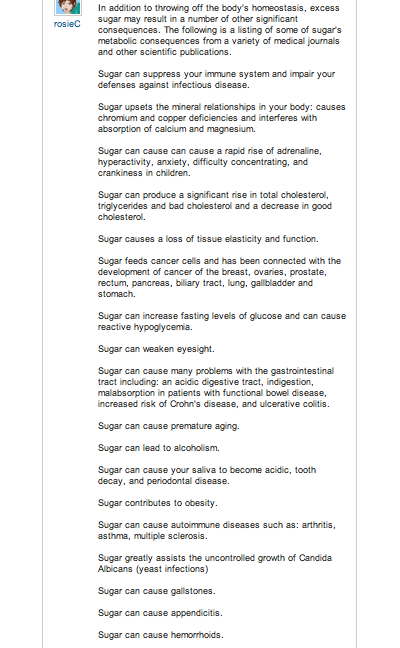 rosieC

In addition to throwing off the body's homeostasis, excess sugar may result in a number of other significant consequences. The following is a listing of some of sugar's metabolic consequences from a variety of medical journals and other scientific publications.

Sugar can suppress your immune system and impair your defenses against infectious disease.

Sugar upsets the mineral relationships in your body: causes chromium and copper deficiencies and interferes with absorption of calcium and magnesium.

Sugar can cause can cause a rapid rise of adrenaline, hyperactivity, anxiety, difficulty concentrating, and crankiness in children.

Sugar can produce a significant rise in total cholesterol, triglycerides and bad cholesterol and a decrease in good cholesterol.

Sugar causes a loss of tissue elasticity and function.

Sugar feeds cancer cells and has been connected with the development of cancer of the breast, ovaries, prostate, rectum, pancreas, biliary tract, lung, gallbladder and stomach.

Sugar can increase fasting levels of glucose and can cause reactive hypoglycemia.

Sugar can weaken eyesight.

Sugar can cause many problems with the gastrointestinal tract including: an acidic digestive tract, indigestion, malabsorption in patients with functional bowel disease, increased risk of Crohn's disease, and ulcerative colitis.

Sugar can cause premature aging.

Sugar can lead to alcoholism.

Sugar can cause your saliva to become acidic, tooth decay, and periodontal disease.

Sugar contributes to obesity.

Sugar can cause autoimmune diseases such as: arthritis, asthma, multiple sclerosis.

Sugar greatly assists the uncontrolled growth of Candida Albicans (yeast infections)

Sugar can cause gallstones.

Sugar can cause appendicitis.

Sugar can cause hemorrhoids.